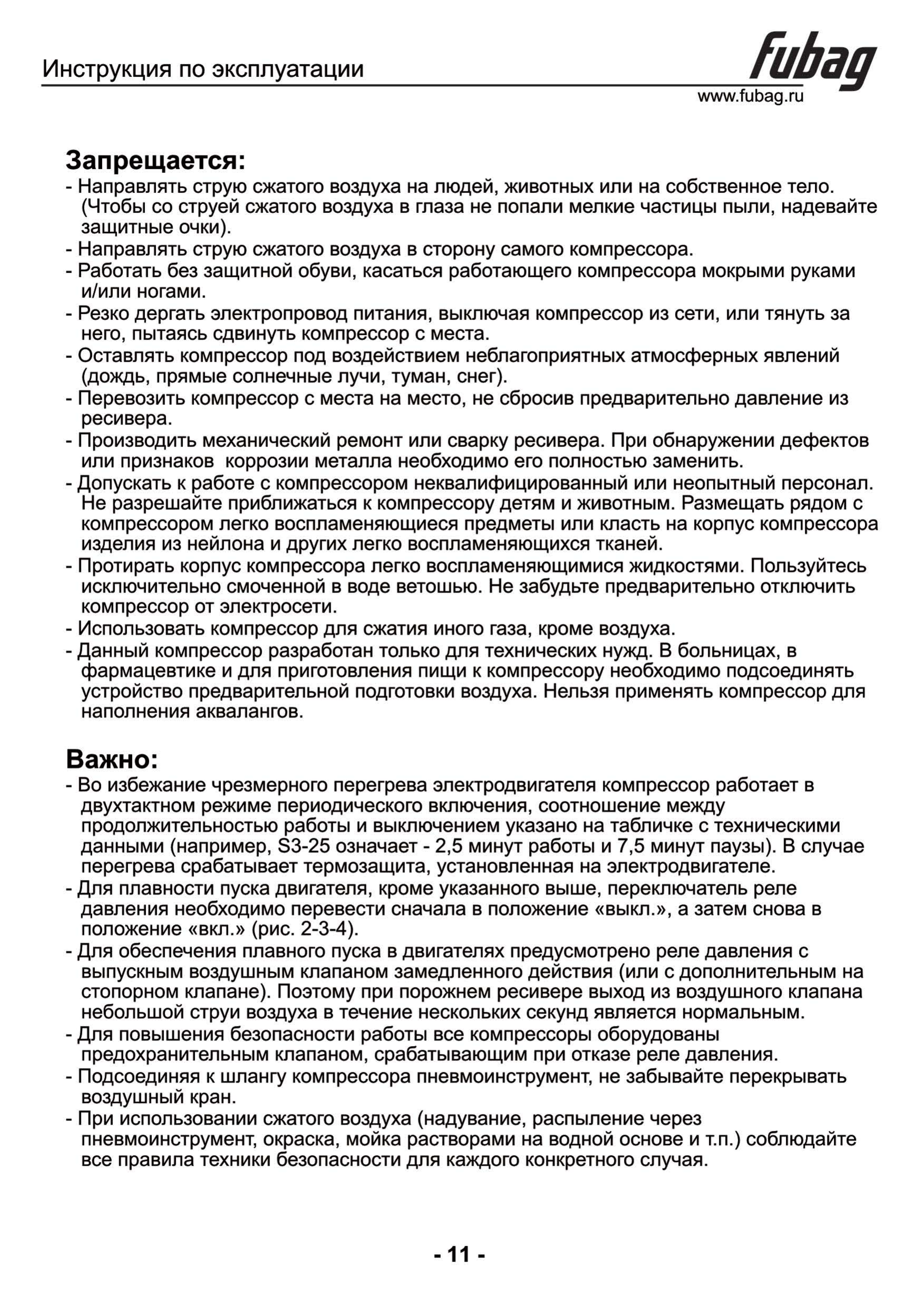 Инструкция по эксплуатации

fubag
www.fubag.ru

Запрещается:
- Направлять струю сжатого воздуха на людей, животных или на собственное тело. (Чтобы со струей сжатого воздуха в глаза не попали мелкие частицы пыли, надевайте защитные очки).
- Направлять струю сжатого воздуха в сторону самого компрессора.
- Работать без защитной обуви, касаться работающего компрессора мокрыми руками и/или ногами.
- Резко дергать электропровод питания, выключая компрессор из сети, или тянуть за него, пытаясь сдвинуть компрессор с места.
- Оставлять компрессор под воздействием неблагоприятных атмосферных явлений (дождь, прямые солнечные лучи, туман, снег).
- Перевозить компрессор с места на место, не сбросив предварительно давление из ресивера.
- Производить механический ремонт или сварку ресивера. При обнаружении дефектов или признаков  коррозии металла необходимо его полностью заменить.
- Допускать к работе с компрессором неквалифицированный или неопытный персонал. Не разрешайте приближаться к компрессору детям и животным. Размещать рядом с компрессором легко воспламеняющиеся предметы или класть на корпус компрессора изделия из нейлона и других легко воспламеняющихся тканей.
- Протирать корпус компрессора легко воспламеняющимися жидкостями. Пользуйтесь исключительно смоченной в воде ветошью. Не забудьте предварительно отключить компрессор от электросети.
- Использовать компрессор для сжатия иного газа, кроме воздуха.
- Данный компрессор разработан только для технических нужд. В больницах, в фармацевтике и для приготовления пищи к компрессору необходимо подсоединять устройство предварительной подготовки воздуха. Нельзя применять компрессор для наполнения аквалангов.

Важно:
- Во избежание чрезмерного перегрева электродвигателя компрессор работает в двухтактном режиме периодического включения, соотношение между продолжительностью работы и выключением указано на табличке с техническими данными (например, S3-25 означает - 2,5 минут работы и 7,5 минут паузы). В случае перегрева срабатывает термозащита, установленная на электродвигателе.
- Для плавности пуска двигателя, кроме указанного выше, переключатель реле давления необходимо перевести сначала в положение «выкл.», а затем снова в положение «вкл.» (рис. 2-3-4).
- Для обеспечения плавного пуска в двигателях предусмотрено реле давления с выпускным воздушным клапаном замедленного действия (или с дополнительным на стопорном клапане). Поэтому при порожнем ресивере выход из воздушного клапана небольшой струи воздуха в течение нескольких секунд является нормальным.
- Для повышения безопасности работы все компрессоры оборудованы предохранительным клапаном, срабатывающим при отказе реле давления.
- Подсоединяя к шлангу компрессора пневмоинструмент, не забывайте перекрывать воздушный кран.
- При использовании сжатого воздуха (надувание, распыление через пневмоинструмент, окраска, мойка растворами на водной основе и т.п.) соблюдайте все правила техники безопасности для каждого конкретного случая.

- 11 -